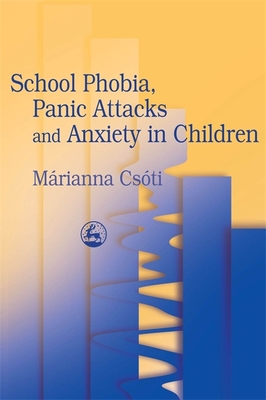 School Phobia, Panic Attacks and Anxiety in Children

Márianna Csóti